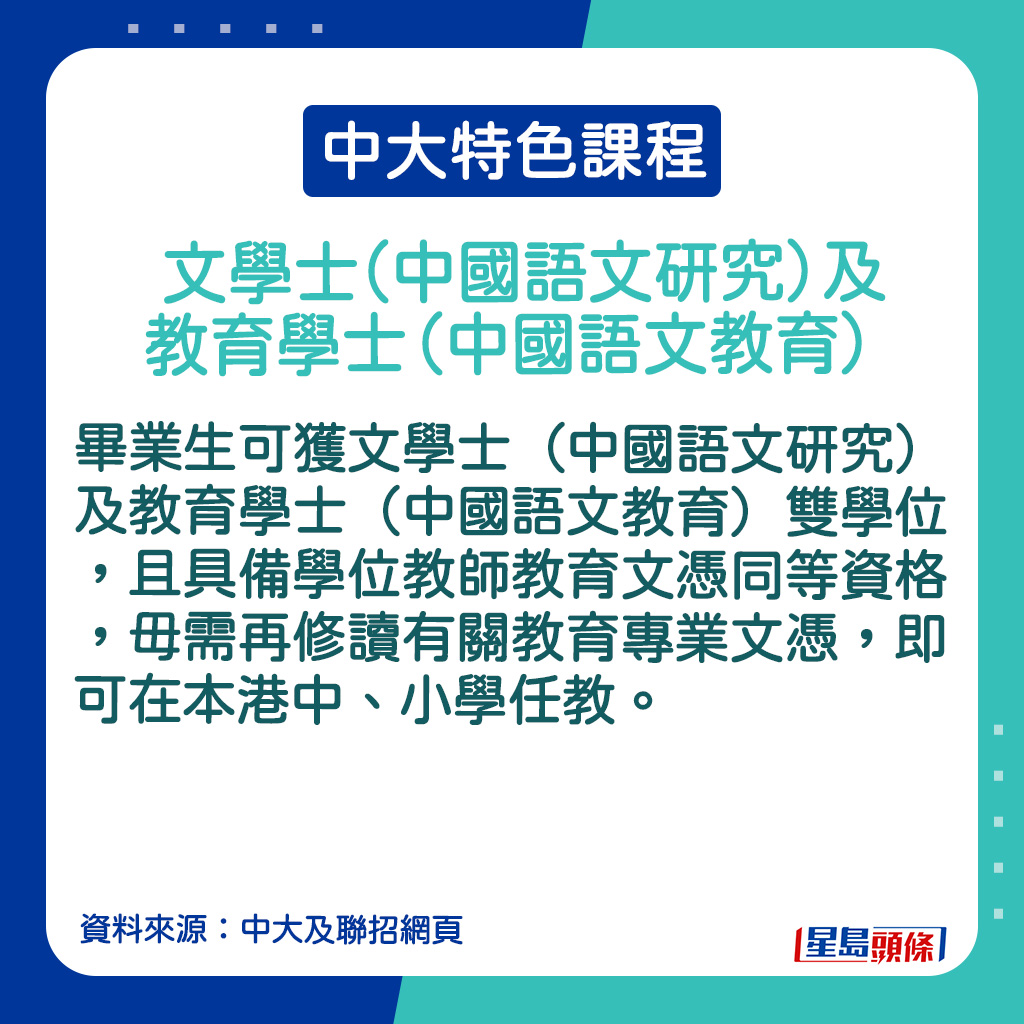 中大特色課程

文學士(中國語文研究)及教育學士(中國語文教育)

畢業生可獲文學士（中國語文研究）及教育學士（中國語文教育）雙學位，且具備學位教師教育文憑同等資格，毋需再修讀有關教育專業文憑，即可在本港中、小學任教。

資料來源：中大及聯招網頁

星島頭條